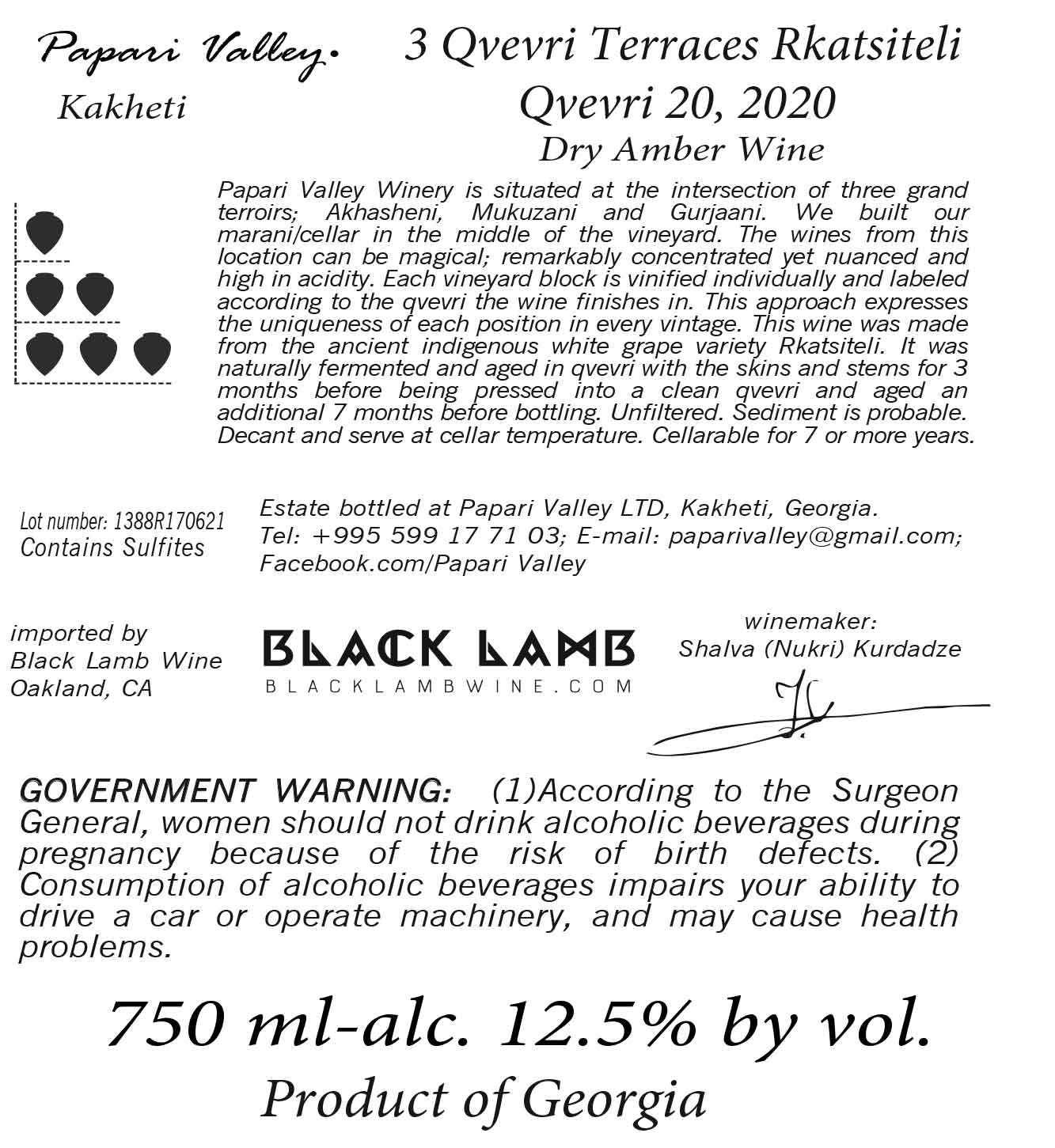 Papari Valley.
Kakheti

3 Qvevri Terraces Rkatsiteli
Qvevri 20, 2020
Dry Amber Wine

Papari Valley Winery is situated at the intersection of three grand terroirs; Akhasheni, Mukuzani and Gurjaani. We built our marani/cellar in the middle of the vineyard. The wines from this location can be magical; remarkably concentrated yet nuanced and high in acidity. Each vineyard block is vinified individually and labeled according to the qvevri the wine finishes in. This approach expresses the uniqueness of each position in every vintage. This wine was made from the ancient indigenous white grape variety Rkatsiteli. It was naturally fermented and aged in qvevri with the skins and stems for 3 months before being pressed into a clean qvevri and aged an additional 7 months before bottling. Unfiltered. Sediment is probable. Decant and serve at cellar temperature. Cellarable for 7 or more years.

Lot number: 1388R170621
Contains Sulfites

Estate bottled at Papari Valley LTD, Kakheti, Georgia.
Tel: +995 599 17 71 03; E-mail: paparivalley@gmail.com;
Facebook.com/Papari Valley

imported by
Black Lamb Wine
Oakland, CA

BLACK LAMB
BLACKLAMBWINE.COM

winemaker:
Shalva (Nukri) Kurdadze

GOVERNMENT WARNING: (1)According to the Surgeon General, women should not drink alcoholic beverages during pregnancy because of the risk of birth defects. (2) Consumption of alcoholic beverages impairs your ability to drive a car or operate machinery, and may cause health problems.

750 ml-alc. 12.5% by vol.
Product of Georgia